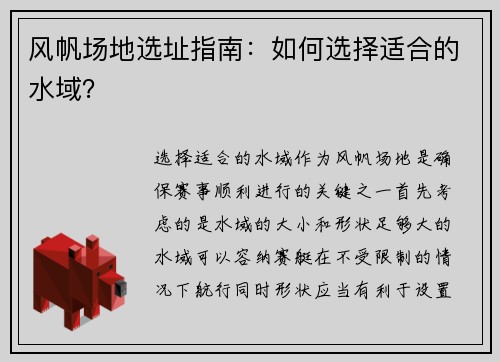 风帆场地选址指南：如何选择适合的水域?

选择适合的水域作为风帆场地是确保赛事顺利进行的关键之一首先考虑的是水域的大小和形状足够大的水域可以容纳赛艇在不受限制的情况下航行同时形状应当有利于设置